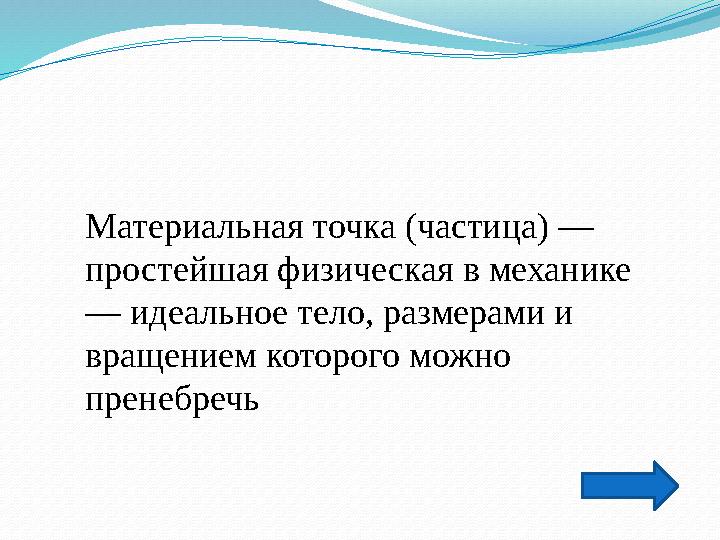 Материальная точка (частица) — простейшая физическая в механике — идеальное тело, размерами и вращением которого можно пренебречь